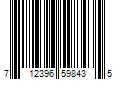 7 12396 59843 5